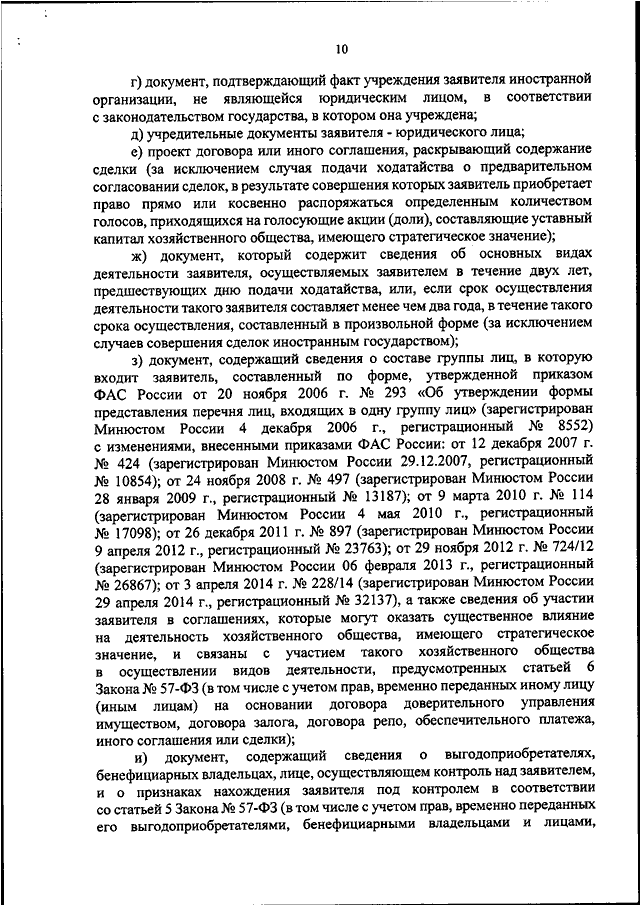 10

г) документ, подтверждающий факт учреждения заявителя иностранной организации, не являющейся юридическим лицом, в соответствии с законодательством государства, в котором она учреждена;

д) учредительные документы заявителя - юридического лица;

е) проект договора или иного соглашения, раскрывающий содержание сделки (за исключением случая подачи ходатайства о предварительном согласовании сделок, в результате совершения которых заявитель приобретает право прямо или косвенно распоряжаться определенным количеством голосов, приходящихся на голосующие акции (доли), составляющие уставный капитал хозяйственного общества, имеющего стратегическое значение);

ж) документ, который содержит сведения об основных видах деятельности заявителя, осуществляемых заявителем в течение двух лет, предшествующих дню подачи ходатайства, или, если срок осуществления деятельности такого заявителя составляет менее чем два года, в течение такого срока осуществления, составленный в произвольной форме (за исключением случаев совершения сделок иностранным государством);

з) документ, содержащий сведения о составе группы лиц, в которую входит заявитель, составленный по форме, утвержденной приказом ФАС России от 20 ноября 2006 г. № 293 «Об утверждении формы представления перечня лиц, входящих в одну группу лиц» (зарегистрирован Минюстом России 4 декабря 2006 г., регистрационный № 8552) с изменениями, внесенными приказами ФАС России: от 12 декабря 2007 г. № 424 (зарегистрирован Минюстом России 29.12.2007, регистрационный № 10854); от 24 ноября 2008 г. № 497 (зарегистрирован Минюстом России 28 января 2009 г., регистрационный № 13187); от 9 марта 2010 г. № 114 (зарегистрирован Минюстом России 4 мая 2010 г., регистрационный № 17098); от 26 декабря 2011 г. № 897 (зарегистрирован Минюстом России 9 апреля 2012 г., регистрационный № 23763); от 29 ноября 2012 г. № 724/12 (зарегистрирован Минюстом России 06 февраля 2013 г., регистрационный № 26867); от 3 апреля 2014 г. № 228/14 (зарегистрирован Минюстом России 29 апреля 2014 г., регистрационный № 32137), а также сведения об участии заявителя в соглашениях, которые могут оказать существенное влияние на деятельность хозяйственного общества, имеющего стратегическое значение, и связаны с участием такого хозяйственного общества в осуществлении видов деятельности, предусмотренных статьей 6 Закона № 57-ФЗ (в том числе с учетом прав, временно переданных иному лицу (иным лицам) на основании договора доверительного управления имуществом, договора залога, договора репо, обеспечительного платежа, иного соглашения или сделки);

и) документ, содержащий сведения о выгодоприобретателях, бенефициарных владельцах, лице, осуществляющем контроль над заявителем, и о признаках нахождения заявителя под контролем в соответствии со статьей 5 Закона № 57-ФЗ (в том числе с учетом прав, временно переданных его выгодоприобретателями, бенефициарными владельцами и лицами,